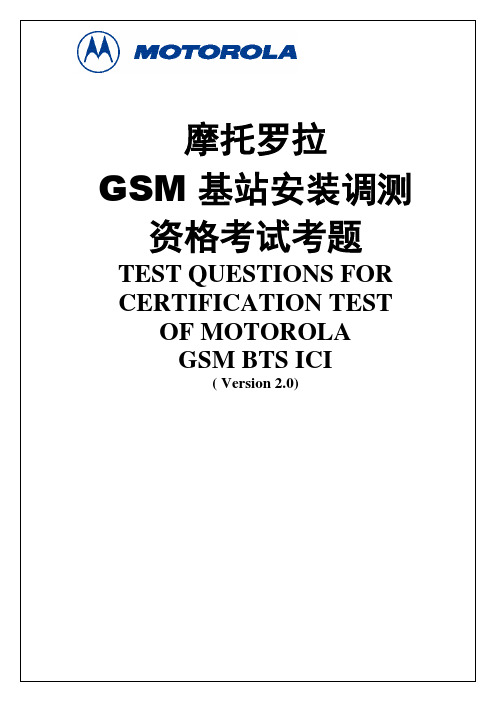 MOTOROLA

摩托罗拉
GSM 基站安装调测
资格考试考题
TEST QUESTIONS FOR CERTIFICATION TEST OF MOTOROLA GSM BTS ICI
( Version 2.0)